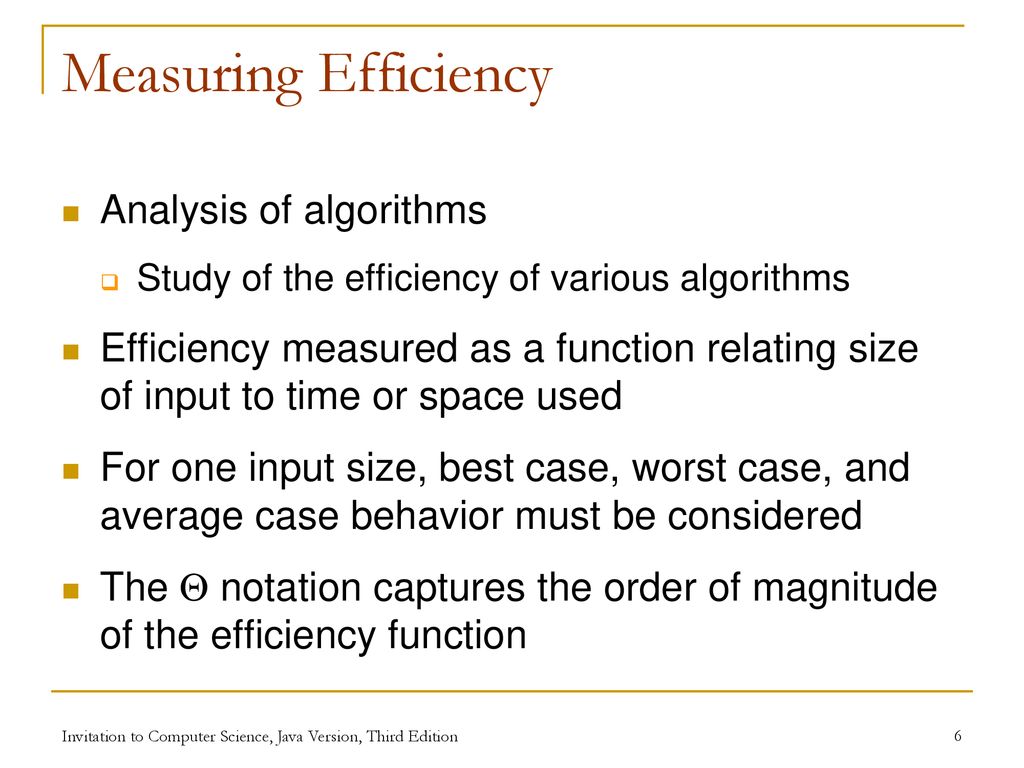 Measuring Efficiency

Analysis of algorithms

Study of the efficiency of various algorithms

Efficiency measured as a function relating size of input to time or space used

For one input size, best case, worst case, and average case behavior must be considered

The $\Theta$ notation captures the order of magnitude of the efficiency function

Invitation to Computer Science, Java Version, Third Edition

6